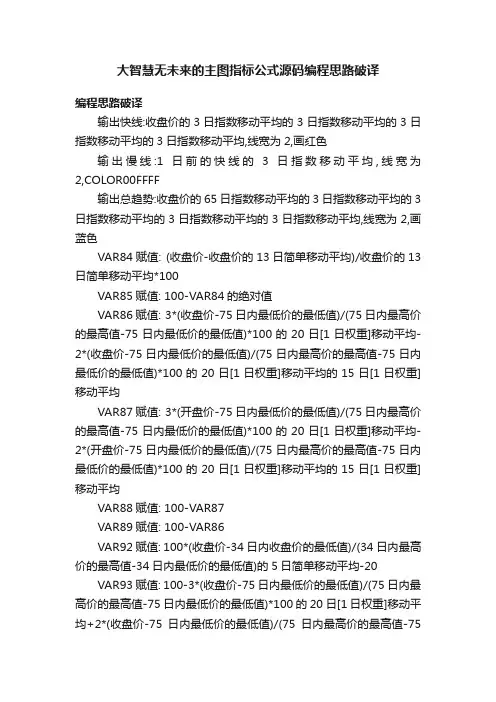 大智慧无未来的主图指标公式源码编程思路破译

编程思路破译

输出快线:收盘价的 3 日指数移动平均的 3 日指数移动平均的 3 日指数移动平均的 3 日指数移动平均,线宽为 2,画红色

输出慢线:1 日前的快线的 3 日指数移动平均,线宽为 2,COLOR00FFFF

输出总趋势:收盘价的 65 日指数移动平均的 3 日指数移动平均的 3 日指数移动平均的 3 日指数移动平均的 3 日指数移动平均,线宽为 2,画蓝色

VAR84 赋值: (收盘价-收盘价的 13 日简单移动平均)/收盘价的 13 日简单移动平均*100

VAR85 赋值: 100-VAR84 的绝对值

VAR86 赋值: 3*(收盘价-75 日内最低价的最低值)/(75 日内最高价的最高值-75 日内最低价的最低值)*100 的 20 日[1 日权重]移动平均-2*(收盘价-75 日内最低价的最低值)/(75 日内最高价的最高值-75 日内最低价的最低值)*100 的 20 日[1 日权重]移动平均的 15 日[1 日权重]移动平均

VAR87 赋值: 3*(开盘价-75 日内最低价的最低值)/(75 日内最高价的最高值-75 日内最低价的最低值)*100 的 20 日[1 日权重]移动平均-2*(开盘价-75 日内最低价的最低值)/(75 日内最高价的最高值-75 日内最低价的最低值)*100 的 20 日[1 日权重]移动平均的 15 日[1 日权重]移动平均

VAR88 赋值: 100-VAR87

VAR89 赋值: 100-VAR86

VAR92 赋值: 100*(收盘价-34 日内收盘价的最低值)/(34 日内最高价的最高值-34 日内最低价的最低值)的 5 日简单移动平均-20

VAR93 赋值: 100-3*(收盘价-75 日内最低价的最低值)/(75 日内最高价的最高值-75 日内最低价的最低值)*100 的 20 日[1 日权重]移动平均+2*(收盘价-75 日内最低价的最低值)/(75 日内最高价的最高值-75